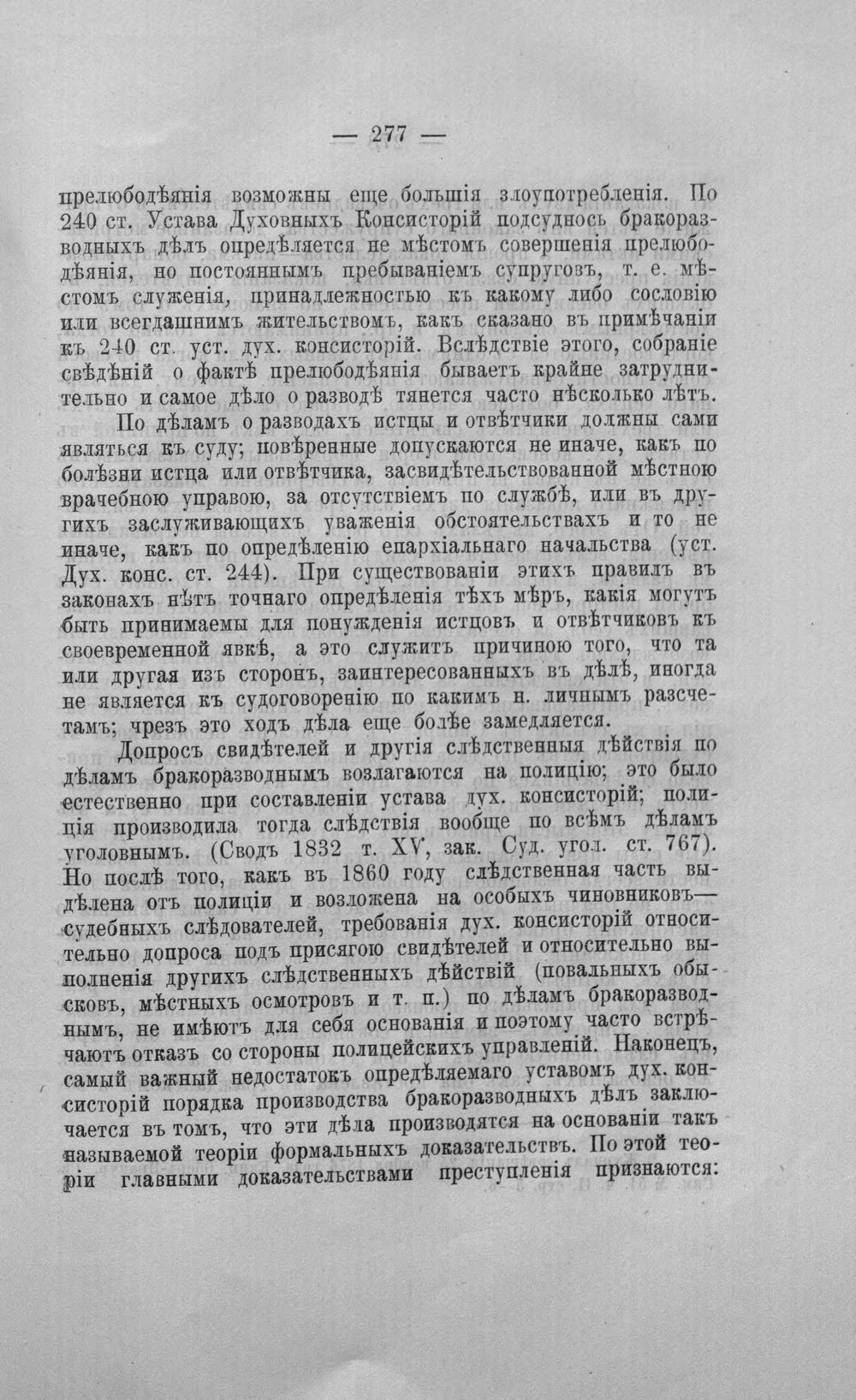 — 277 —

прелюбодѣянія возможны еще большія злоупотребленія. По 240 ст. Устава Духовныхъ Консисторій подсуднось бракоразводныхъ дѣлъ опредѣляется не мѣстомъ совершенія прелюбодѣянія, но постояннымъ пребываніемъ супруговъ, т. е. мѣстомъ служенія, принадлежностью къ какому либо сословію или всегдашнимъ жительствомъ, какъ сказано въ примѣчаніи къ 240 ст. уст. дух. консисторій. Вслѣдствіе этого, собраніе свѣдѣній о фактѣ прелюбодѣянія бываетъ крайне затруднительно и самое дѣло о разводѣ тянется часто нѣсколько лѣтъ.

По дѣламъ о разводахъ истцы и отвѣтчики должны сами являться къ суду; повѣренные допускаются не иначе, какъ по болѣзни истца или отвѣтчика, засвидѣтельствованной мѣстною врачебною управою, за отсутствіемъ по службѣ, или въ другихъ заслуживающихъ уваженія обстоятельствахъ и то не иначе, какъ по опредѣленію епархіальнаго начальства (уст. Дух. конс. ст. 244). При существованіи этихъ правилъ въ законахъ нѣтъ точнаго опредѣленія тѣхъ мѣръ, какія могутъ быть принимаемы для понужденія истцовъ и отвѣтчиковъ къ своевременной явкѣ, а это служитъ причиною того, что та или другая изъ сторонъ, заинтересованныхъ въ дѣлѣ, иногда не является къ судоговоренію по какимъ н. личнымъ разсчетамъ; чрезъ это ходъ дѣла еще болѣе замедляется.

Допросъ свидѣтелей и другія слѣдственныя дѣйствія по дѣламъ бракоразводнымъ возлагаются на полицію; это было естественно при составленіи устава дух. консисторій; полиція производила тогда слѣдствія вообще по всѣмъ дѣламъ уголовнымъ. (Сводъ 1832 т. XV, зак. Суд. угол. ст. 767). Но послѣ того, какъ въ 1860 году слѣдственная часть выдѣлена отъ полиціи и возложена на особыхъ чиновниковъ—судебныхъ слѣдователей, требованія дух. консисторій относительно допроса подъ присягою свидѣтелей и относительно выполненія другихъ слѣдственныхъ дѣйствій (повальныхъ обысковъ, мѣстныхъ осмотровъ и т. п.) по дѣламъ бракоразводнымъ, не имѣютъ для себя основанія и поэтому часто встрѣчаютъ отказъ со стороны полицейскихъ управленій. Наконецъ, самый важный недостатокъ опредѣляемаго уставомъ дух. консисторій порядка производства бракоразводныхъ дѣлъ заключается въ томъ, что эти дѣла производятся на основаніи такъ называемой теоріи формальныхъ доказательствъ. По этой теоріи главными доказательствами преступленія признаются: